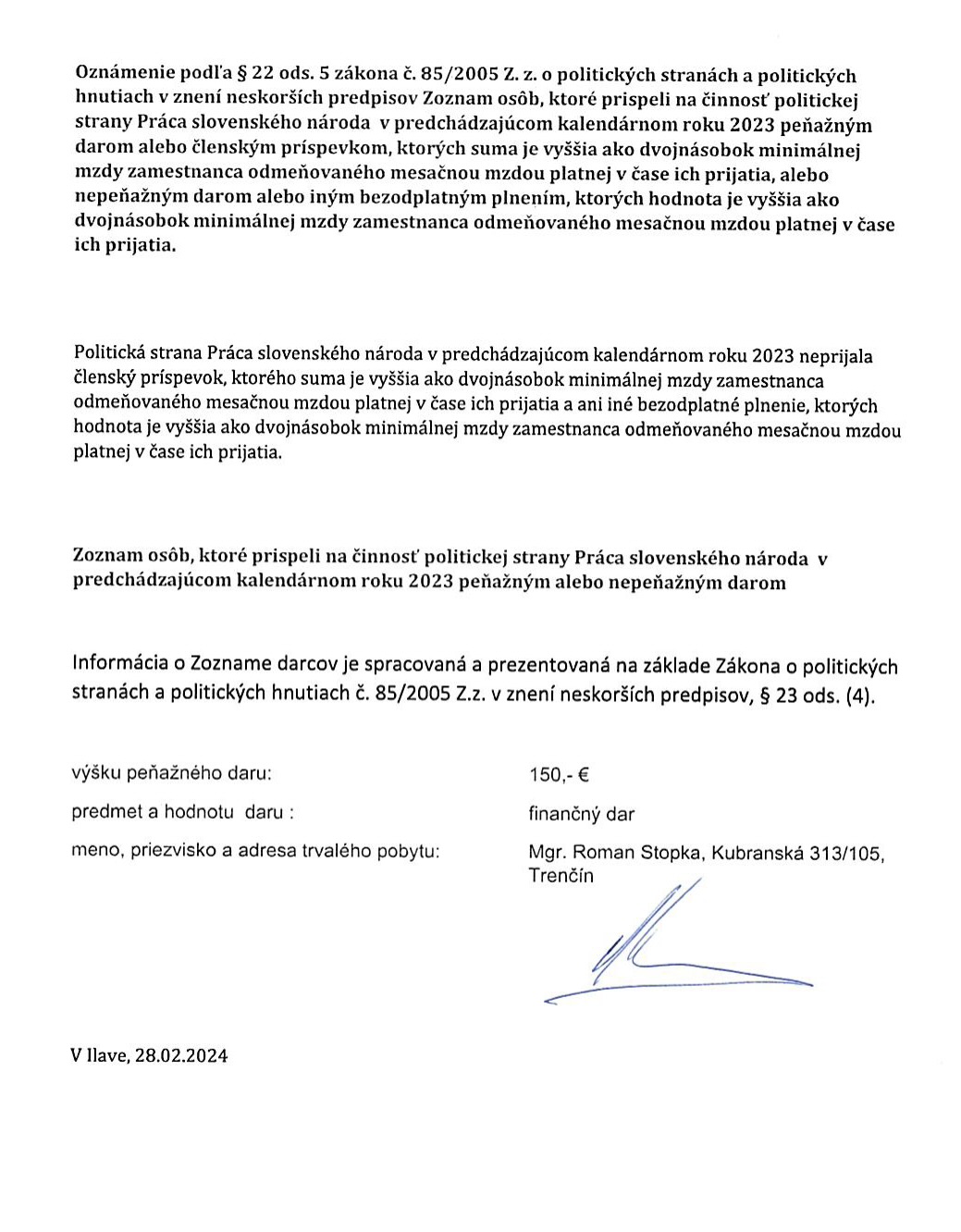 Oznámenie podľa § 22 ods. 5 zákona č. 85/2005 Z. z. o politických stranách a politických hnutiach v znení neskorších predpisov Zoznam osôb, ktoré prispeli na činnosť politickej strany Práca slovenského národa v predchádzajúcom kalendárnom roku 2023 peňažným darom alebo členským príspevkom, ktorých suma je vyššia ako dvojnásobok minimálnej mzdy zamestnanca odmeňovaného mesačnou mzdou platnej v čase ich prijatia, alebo nepeňažným darom alebo iným bezodplatným plnením, ktorých hodnota je vyššia ako dvojnásobok minimálnej mzdy zamestnanca odmeňovaného mesačnou mzdou platnej v čase ich prijatia.

Politická strana Práca slovenského národa v predchádzajúcom kalendárnom roku 2023 neprijala členský príspevok, ktorého suma je vyššia ako dvojnásobok minimálnej mzdy zamestnanca odmeňovaného mesačnou mzdou platnej v čase ich prijatia a ani iné bezodplatné plnenie, ktorých hodnota je vyššia ako dvojnásobok minimálnej mzdy zamestnanca odmeňovaného mesačnou mzdou platnej v čase ich prijatia.

Zoznam osôb, ktoré prispeli na činnosť politickej strany Práca slovenského národa v predchádzajúcom kalendárnom roku 2023 peňažným alebo nepeňažným darom

Informácia o Zozname darcov je spracovaná a prezentovaná na základe Zákona o politických stranách a politických hnutiach č. 85/2005 Z.z. v znení neskorších predpisov, § 23 ods. (4).

výšku peňažného daru: 150,- €

predmet a hodnotu daru : finančný dar

meno, priezvisko a adresa trvalého pobytu: Mgr. Roman Stopka, Kubranská 313/105, Trenčín

V Ilave, 28.02.2024